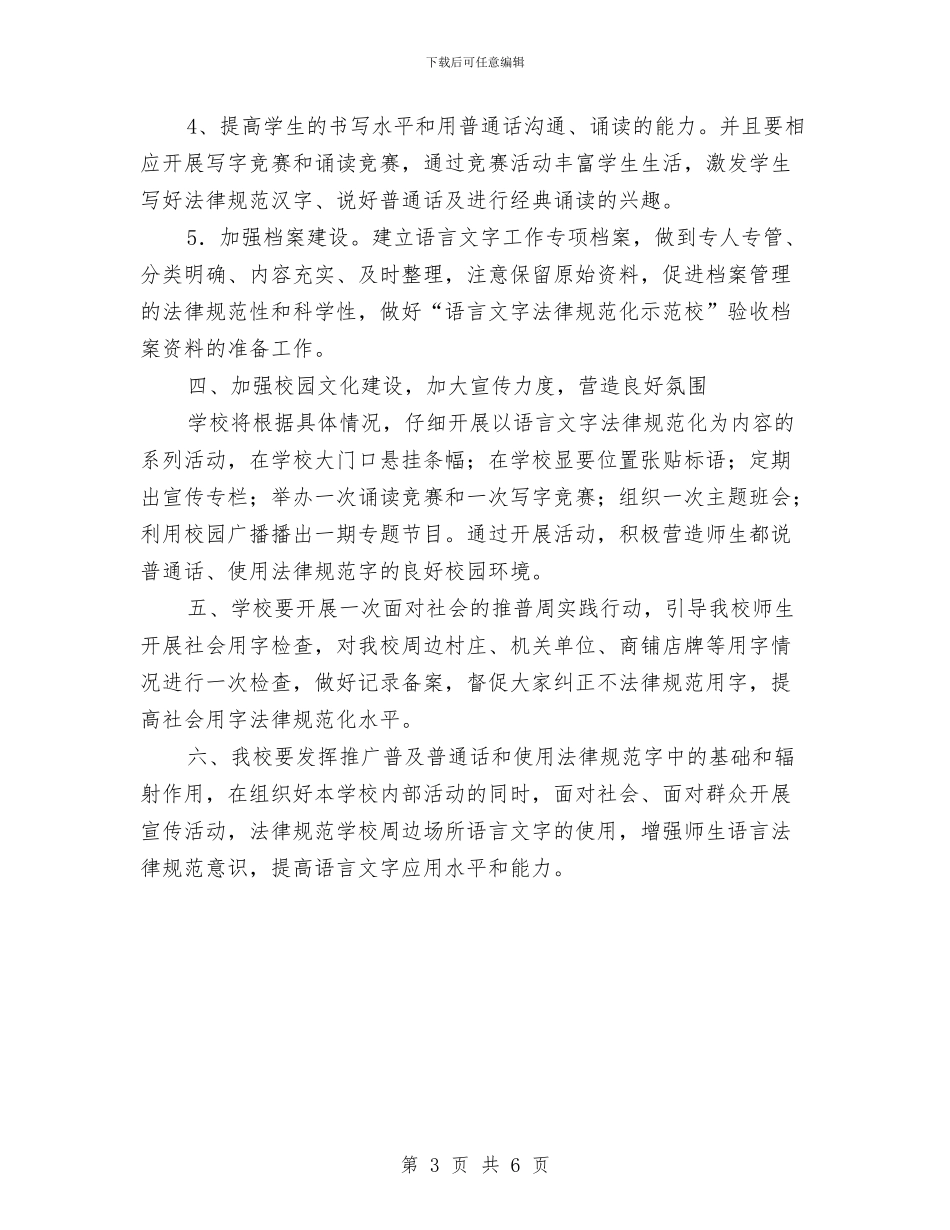 下载后可任意编辑

4、提高学生的书写水平和用普通话沟通、诵读的能力。并且要相应开展写字竞赛和诵读竞赛，通过竞赛活动丰富学生生活，激发学生写好法律规范汉字、说好普通话及进行经典诵读的兴趣。

5．加强档案建设。建立语言文字工作专项档案，做到专人专管、分类明确、内容充实、及时整理，注意保留原始资料，促进档案管理的法律规范性和科学性，做好“语言文字法律规范化示范校”验收档案资料的准备工作。

四、加强校园文化建设，加大宣传力度，营造良好氛围

学校将根据具体情况，仔细开展以语言文字法律规范化为内容的系列活动，在学校大门口悬挂条幅；在学校显要位置张贴标语；定期出宣传专栏；举办一次诵读竞赛和一次写字竞赛；组织一次主题班会；利用校园广播播出一期专题节目。通过开展活动，积极营造师生都说普通话、使用法律规范字的良好校园环境。

五、学校要开展一次面对社会的推普周实践行动，引导我校师生开展社会用字检查，对我校周边村庄、机关单位、商铺店牌等用字情况进行一次检查，做好记录备案，督促大家纠正不法律规范用字，提高社会用字法律规范化水平。

六、我校要发挥推广普及普通话和使用法律规范字中的基础和辐射作用，在组织好本学校内部活动的同时，面对社会、面对群众开展宣传活动，法律规范学校周边场所语言文字的使用，增强师生语言法律规范意识，提高语言文字应用水平和能力。

第 3 页 共 6 页